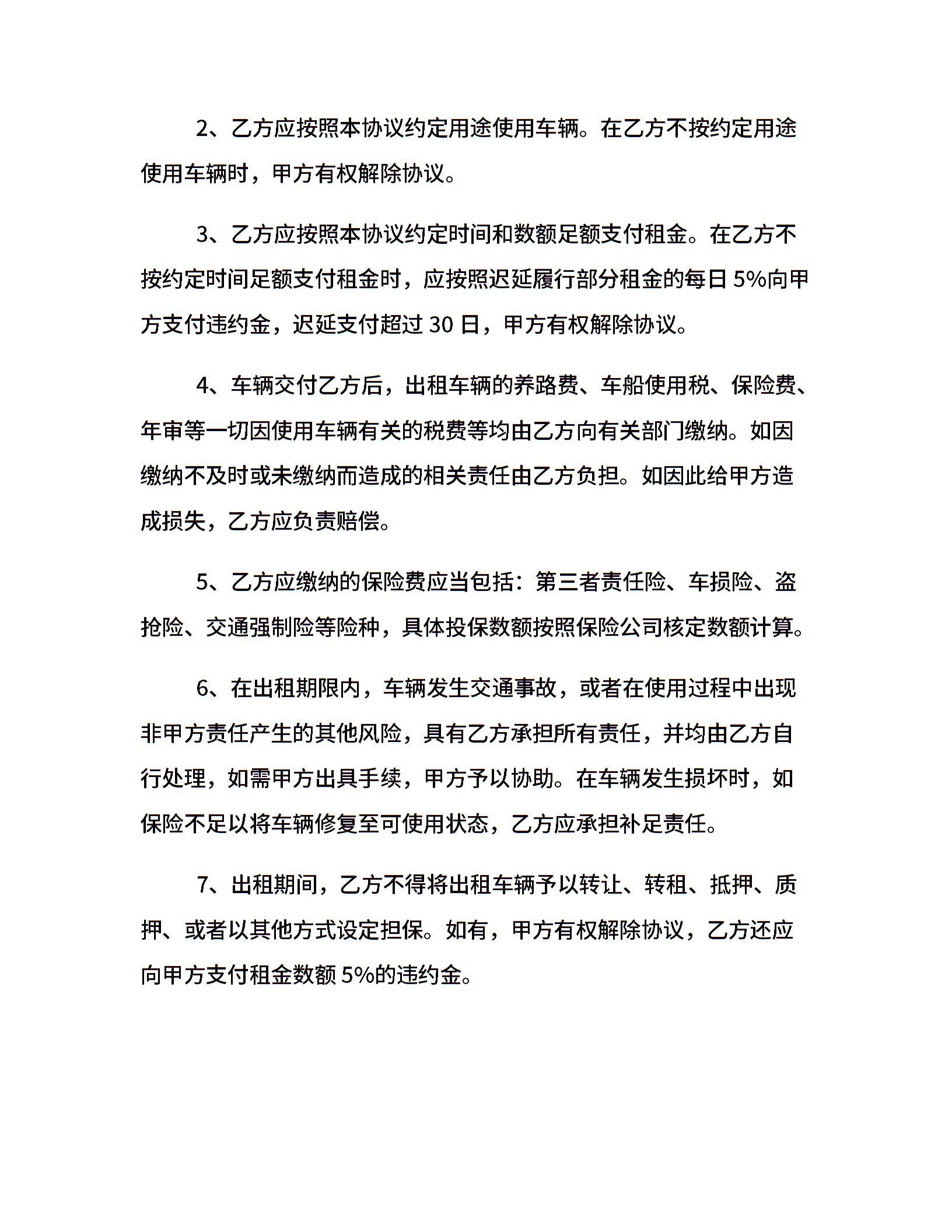 2、乙方应按照本协议约定用途使用车辆。在乙方不按约定用途使用车辆时，甲方有权解除协议。

3、乙方应按照本协议约定时间和数额足额支付租金。在乙方不按约定时间足额支付租金时，应按照迟延履行部分租金的每日 5%向甲方支付违约金，迟延支付超过 30 日，甲方有权解除协议。

4、车辆交付乙方后，出租车辆的养路费、车船使用税、保险费、年审等一切因使用车辆有关的税费等均由乙方向有关部门缴纳。如因缴纳不及时或未缴纳而造成的相关责任由乙方负担。如因此给甲方造成损失，乙方应负责赔偿。

5、乙方应缴纳的保险费应当包括：第三者责任险、车损险、盗抢险、交通强制险等险种，具体投保数额按照保险公司核定数额计算。

6、在出租期限内，车辆发生交通事故，或者在使用过程中出现非甲方责任产生的其他风险，具有乙方承担所有责任，并均由乙方自行处理，如需甲方出具手续，甲方予以协助。在车辆发生损坏时，如保险不足以将车辆修复至可使用状态，乙方应承担补足责任。

7、出租期间，乙方不得将出租车辆予以转让、转租、抵押、质押、或者以其他方式设定担保。如有，甲方有权解除协议，乙方还应向甲方支付租金数额 5%的违约金。